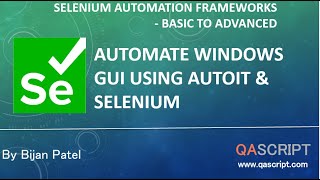 SELENIUM AUTOMATION FRAMEWORKS
- BASIC TO ADVANCED

Se

AUTOMATE WINDOWS GUI USING AUTOIT & SELENIUM

By Bijan Patel

QASCRIPT
www.qascript.com